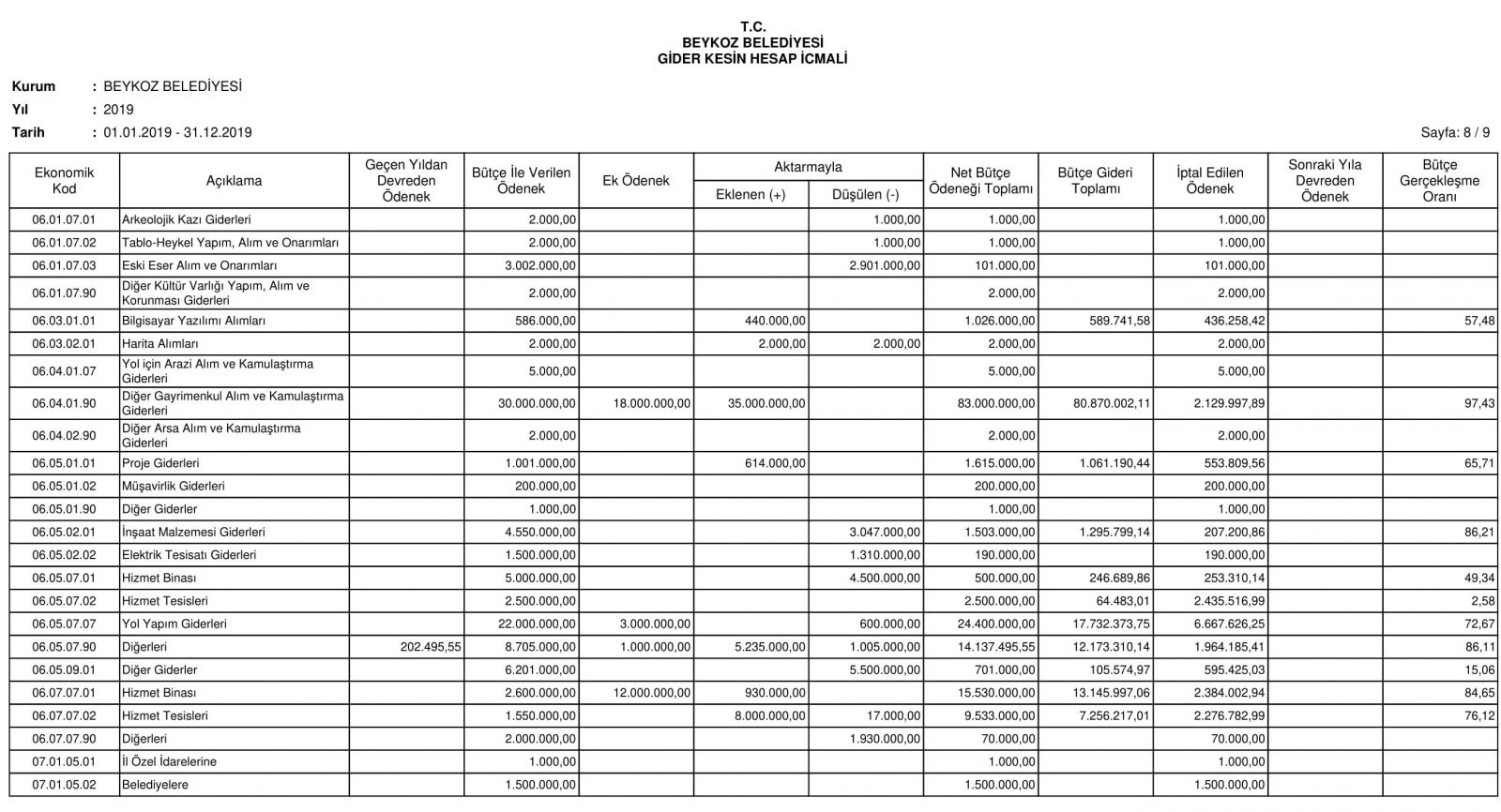 T.C.
BEYKOZ BELEDİYESİ
GİDER KESİN HESAP İCMALİ

Kurum : BEYKOZ BELEDİYESİ
Yıl : 2019
Tarih : 01.01.2019 - 31.12.2019

Sayfa: 8 / 9

| Ekonomik Kod | Açıklama | Geçen Yıldan Devreden Ödenek | Bütçe İle Verilen Ödenek | Ek Ödenek | Aktarmayla Eklenen (+) | Aktarmayla Düşülen (-) | Net Bütçe Ödeneği Toplamı | Bütçe Gideri Toplamı | İptal Edilen Ödenek | Sonraki Yıla Devreden Ödenek | Bütçe Gerçekleşme Oranı |
|---|---|---|---|---|---|---|---|---|---|---|---|
| 06.01.07.01 | Arkeolojik Kazı Giderleri | | 2.000,00 | | | 1.000,00 | 1.000,00 | | 1.000,00 | | |
| 06.01.07.02 | Tablo-Heykel Yapım, Alım ve Onarımları | | 2.000,00 | | | 1.000,00 | 1.000,00 | | 1.000,00 | | |
| 06.01.07.03 | Eski Eser Alım ve Onarımları | | 3.002.000,00 | | | 2.901.000,00 | 101.000,00 | | 101.000,00 | | |
| 06.01.07.90 | Diğer Kültür Varlığı Yapım, Alım ve Korunması Giderleri | | 2.000,00 | | | | 2.000,00 | | 2.000,00 | | |
| 06.03.01.01 | Bilgisayar Yazılımı Alımları | | 586.000,00 | | 440.000,00 | | 1.026.000,00 | 589.741,58 | 436.258,42 | | 57,48 |
| 06.03.02.01 | Harita Alımları | | 2.000,00 | | 2.000,00 | 2.000,00 | 2.000,00 | | 2.000,00 | | |
| 06.04.01.07 | Yol için Arazi Alım ve Kamulaştırma Giderleri | | 5.000,00 | | | | 5.000,00 | | 5.000,00 | | |
| 06.04.01.90 | Diğer Gayrimenkul Alım ve Kamulaştırma Giderleri | | 30.000.000,00 | 18.000.000,00 | 35.000.000,00 | | 83.000.000,00 | 80.870.002,11 | 2.129.997,89 | | 97,43 |
| 06.04.02.90 | Diğer Arsa Alım ve Kamulaştırma Giderleri | | 2.000,00 | | | | 2.000,00 | | 2.000,00 | | |
| 06.05.01.01 | Proje Giderleri | | 1.001.000,00 | | 614.000,00 | | 1.615.000,00 | 1.061.190,44 | 553.809,56 | | 65,71 |
| 06.05.01.02 | Müşavirlik Giderleri | | 200.000,00 | | | | 200.000,00 | | 200.000,00 | | |
| 06.05.01.90 | Diğer Giderler | | 1.000,00 | | | | 1.000,00 | | 1.000,00 | | |
| 06.05.02.01 | İnşaat Malzemesi Giderleri | | 4.550.000,00 | | | 3.047.000,00 | 1.503.000,00 | 1.295.799,14 | 207.200,86 | | 86,21 |
| 06.05.02.02 | Elektrik Tesisatı Giderleri | | 1.500.000,00 | | | 1.310.000,00 | 190.000,00 | | 190.000,00 | | |
| 06.05.07.01 | Hizmet Binası | | 5.000.000,00 | | | 4.500.000,00 | 500.000,00 | 246.689,86 | 253.310,14 | | 49,34 |
| 06.05.07.02 | Hizmet Tesisleri | | 2.500.000,00 | | | | 2.500.000,00 | 64.483,01 | 2.435.516,99 | | 2,58 |
| 06.05.07.07 | Yol Yapım Giderleri | | 22.000.000,00 | 3.000.000,00 | | 600.000,00 | 24.400.000,00 | 17.732.373,75 | 6.667.626,25 | | 72,67 |
| 06.05.07.90 | Diğerleri | 202.495,55 | 8.705.000,00 | 1.000.000,00 | 5.235.000,00 | 1.005.000,00 | 14.137.495,55 | 12.173.310,14 | 1.964.185,41 | | 86,11 |
| 06.05.09.01 | Diğer Giderler | | 6.201.000,00 | | | 5.500.000,00 | 701.000,00 | 105.574,97 | 595.425,03 | | 15,06 |
| 06.07.07.01 | Hizmet Binası | | 2.600.000,00 | 12.000.000,00 | 930.000,00 | | 15.530.000,00 | 13.145.997,06 | 2.384.002,94 | | 84,65 |
| 06.07.07.02 | Hizmet Tesisleri | | 1.550.000,00 | | 8.000.000,00 | 17.000,00 | 9.533.000,00 | 7.256.217,01 | 2.276.782,99 | | 76,12 |
| 06.07.07.90 | Diğerleri | | 2.000.000,00 | | | 1.930.000,00 | 70.000,00 | | 70.000,00 | | |
| 07.01.05.01 | İl Özel İdarelerine | | 1.000,00 | | | | 1.000,00 | | 1.000,00 | | |
| 07.01.05.02 | Belediyelere | | 1.500.000,00 | | | | 1.500.000,00 | | 1.500.000,00 | | |